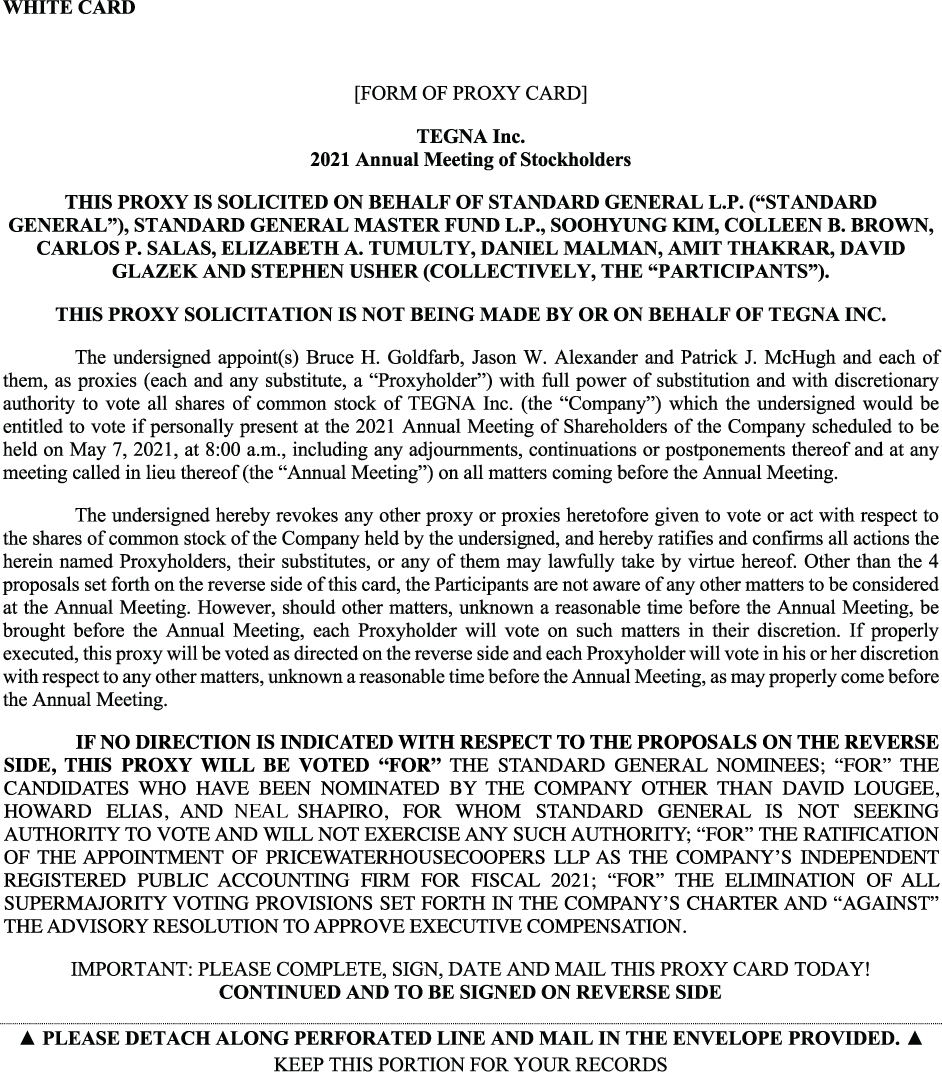 WHITE CARD

[FORM OF PROXY CARD]

TEGNA Inc.
2021 Annual Meeting of Stockholders

THIS PROXY IS SOLICITED ON BEHALF OF STANDARD GENERAL L.P. (“STANDARD GENERAL”), STANDARD GENERAL MASTER FUND L.P., SOOHYUNG KIM, COLLEEN B. BROWN, CARLOS P. SALAS, ELIZABETH A. TUMULTY, DANIEL MALMAN, AMIT THAKRAR, DAVID GLAZEK AND STEPHEN USHER (COLLECTIVELY, THE “PARTICIPANTS”).

THIS PROXY SOLICITATION IS NOT BEING MADE BY OR ON BEHALF OF TEGNA INC.

The undersigned appoint(s) Bruce H. Goldfarb, Jason W. Alexander and Patrick J. McHugh and each of them, as proxies (each and any substitute, a “Proxyholder”) with full power of substitution and with discretionary authority to vote all shares of common stock of TEGNA Inc. (the “Company”) which the undersigned would be entitled to vote if personally present at the 2021 Annual Meeting of Shareholders of the Company scheduled to be held on May 7, 2021, at 8:00 a.m., including any adjournments, continuations or postponements thereof and at any meeting called in lieu thereof (the “Annual Meeting”) on all matters coming before the Annual Meeting.

The undersigned hereby revokes any other proxy or proxies heretofore given to vote or act with respect to the shares of common stock of the Company held by the undersigned, and hereby ratifies and confirms all actions the herein named Proxyholders, their substitutes, or any of them may lawfully take by virtue hereof. Other than the 4 proposals set forth on the reverse side of this card, the Participants are not aware of any other matters to be considered at the Annual Meeting. However, should other matters, unknown a reasonable time before the Annual Meeting, be brought before the Annual Meeting, each Proxyholder will vote on such matters in their discretion. If properly executed, this proxy will be voted as directed on the reverse side and each Proxyholder will vote in his or her discretion with respect to any other matters, unknown a reasonable time before the Annual Meeting, as may properly come before the Annual Meeting.

IF NO DIRECTION IS INDICATED WITH RESPECT TO THE PROPOSALS ON THE REVERSE SIDE, THIS PROXY WILL BE VOTED “FOR” THE STANDARD GENERAL NOMINEES; “FOR” THE CANDIDATES WHO HAVE BEEN NOMINATED BY THE COMPANY OTHER THAN DAVID LOUGEE, HOWARD ELIAS, AND NEAL SHAPIRO, FOR WHOM STANDARD GENERAL IS NOT SEEKING AUTHORITY TO VOTE AND WILL NOT EXERCISE ANY SUCH AUTHORITY; “FOR” THE RATIFICATION OF THE APPOINTMENT OF PRICEWATERHOUSECOOPERS LLP AS THE COMPANY’S INDEPENDENT REGISTERED PUBLIC ACCOUNTING FIRM FOR FISCAL 2021; “FOR” THE ELIMINATION OF ALL SUPERMAJORITY VOTING PROVISIONS SET FORTH IN THE COMPANY’S CHARTER AND “AGAINST” THE ADVISORY RESOLUTION TO APPROVE EXECUTIVE COMPENSATION.

IMPORTANT: PLEASE COMPLETE, SIGN, DATE AND MAIL THIS PROXY CARD TODAY!
CONTINUED AND TO BE SIGNED ON REVERSE SIDE

▲ PLEASE DETACH ALONG PERFORATED LINE AND MAIL IN THE ENVELOPE PROVIDED. ▲
KEEP THIS PORTION FOR YOUR RECORDS